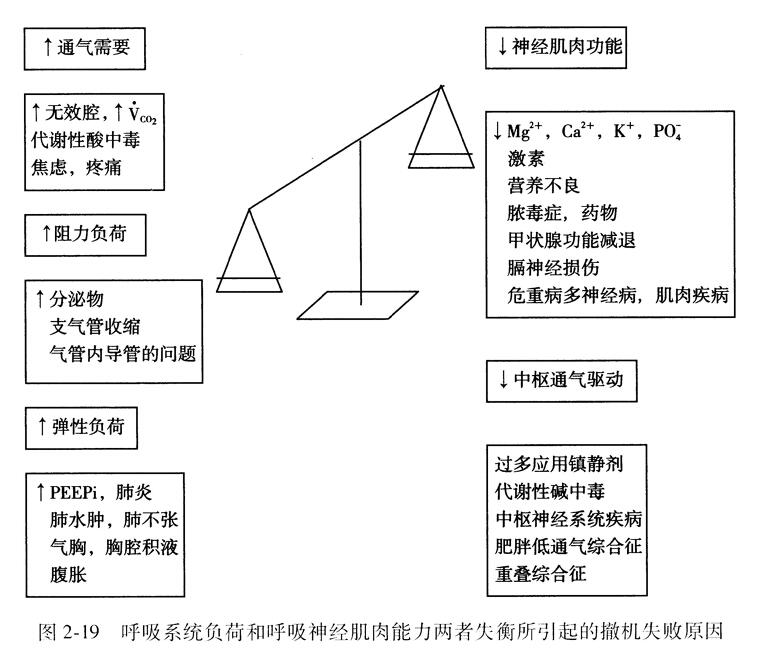 ↑通气需要

↑无效腔，↑$\dot{V}_{CO_2}$
代谢性酸中毒
焦虑，疼痛

↑阻力负荷

↑分泌物
支气管收缩
气管内导管的问题

↑弹性负荷

↑PEEPi，肺炎
肺水肿，肺不张
气胸，胸腔积液
腹胀

↓神经肌肉功能

↓$Mg^{2+}$，$Ca^{2+}$，$K^{+}$，$PO_4^{-}$
激素
营养不良
脓毒症，药物
甲状腺功能减退
膈神经损伤
危重病多神经病，肌肉疾病

↓中枢通气驱动

过多应用镇静剂
代谢性碱中毒
中枢神经系统疾病
肥胖低通气综合征
重叠综合征

图 2-19 呼吸系统负荷和呼吸神经肌肉能力两者失衡所引起的撤机失败原因